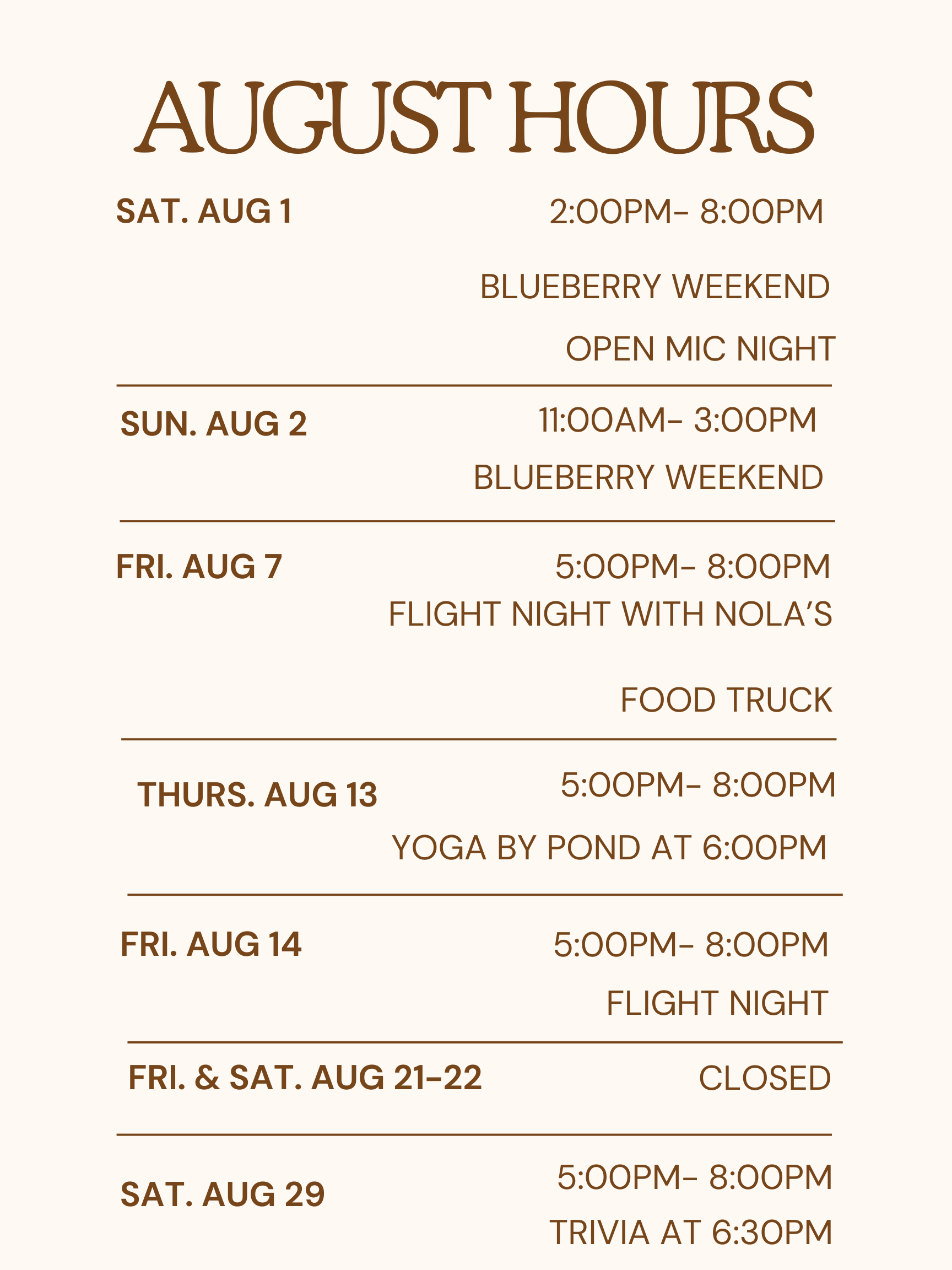 AUGUST HOURS

SAT. AUG 1
2:00PM- 8:00PM

BLUEBERRY WEEKEND

OPEN MIC NIGHT

SUN. AUG 2
11:00AM- 3:00PM

BLUEBERRY WEEKEND

FRI. AUG 7
5:00PM- 8:00PM

FLIGHT NIGHT WITH NOLA'S

FOOD TRUCK

THURS. AUG 13
5:00PM- 8:00PM

YOGA BY POND AT 6:00PM

FRI. AUG 14
5:00PM- 8:00PM

FLIGHT NIGHT

FRI. & SAT. AUG 21-22
CLOSED

SAT. AUG 29
5:00PM- 8:00PM

TRIVIA AT 6:30PM